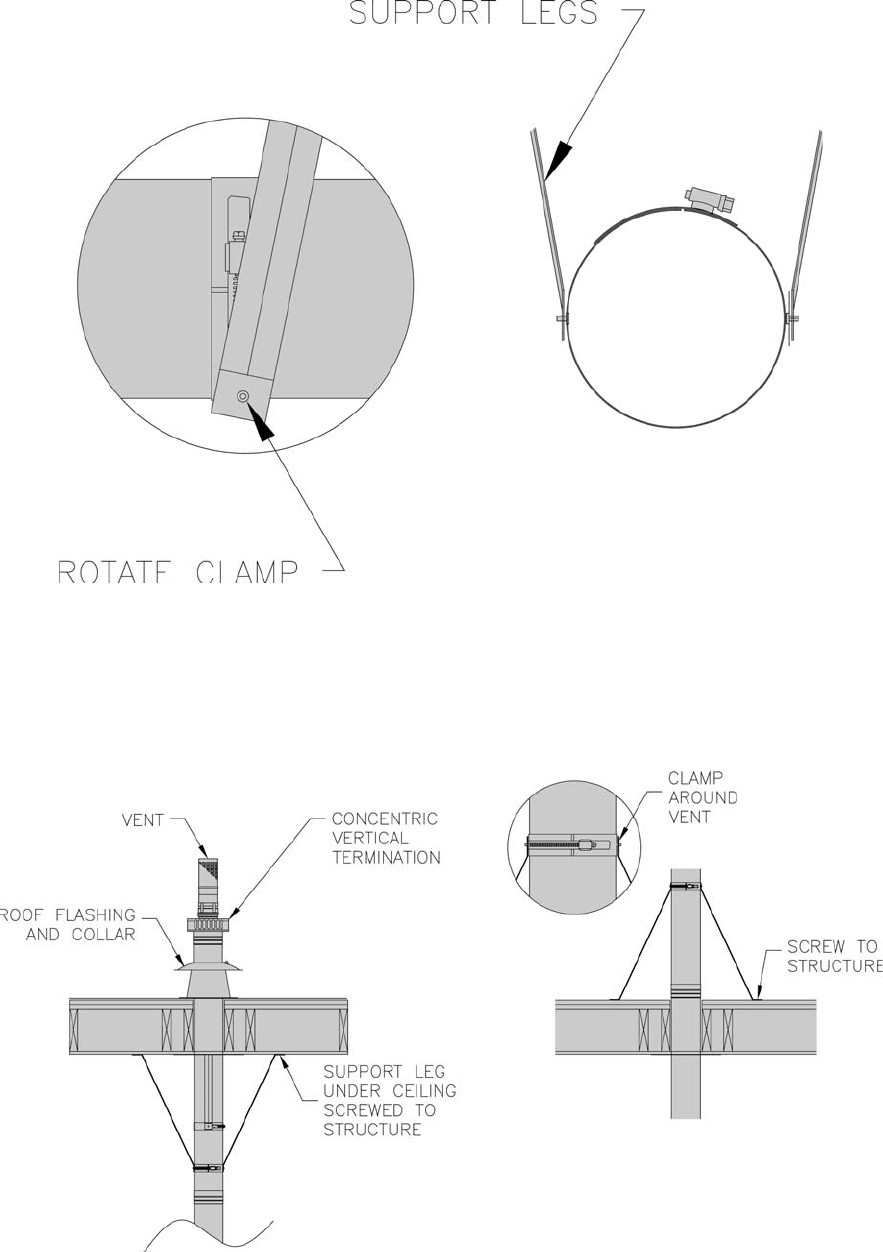 SUPPORT LEGS

ROTATE CLAMP

VENT

CONCENTRIC VERTICAL TERMINATION

ROOF FLASHING AND COLLAR

SUPPORT LEG UNDER CEILING SCREWED TO STRUCTURE

CLAMP AROUND VENT

SCREW TO STRUCTURE